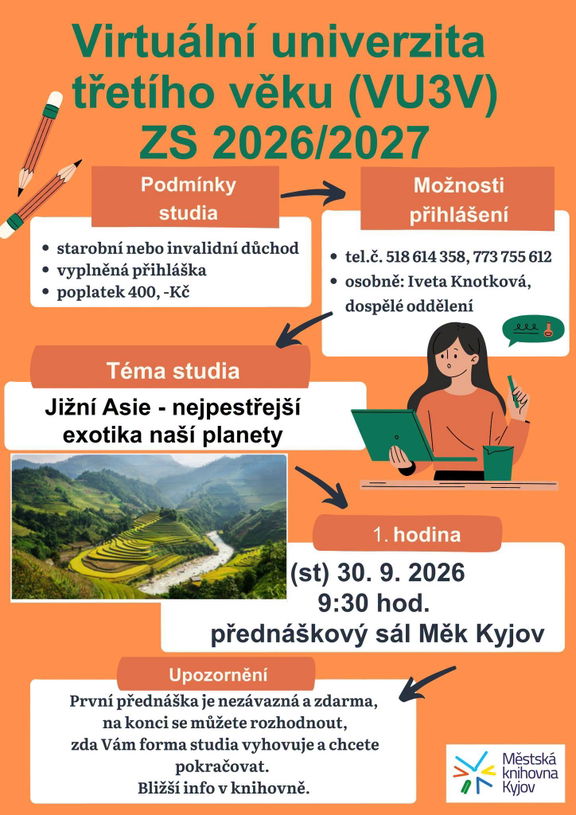 Virtuální univerzita třetího věku (VU3V) ZS 2026/2027

Podmínky studia

- starobní nebo invalidní důchod
- vyplněná přihláška
- poplatek 400, -Kč

Možnosti přihlášení

- tel.č. 518 614 358, 773 755 612
- osobně: Iveta Knotková, dospělé oddělení

Téma studia

Jižní Asie - nejpestřejší exotika naší planety

1. hodina

(st) 30. 9. 2026
9:30 hod.
přednáškový sál Měk Kyjov

Upozornění

První přednáška je nezávazná a zdarma, na konci se můžete rozhodnout, zda Vám forma studia vyhovuje a chcete pokračovat.
Bližší info v knihovně.

Městská knihovna Kyjov